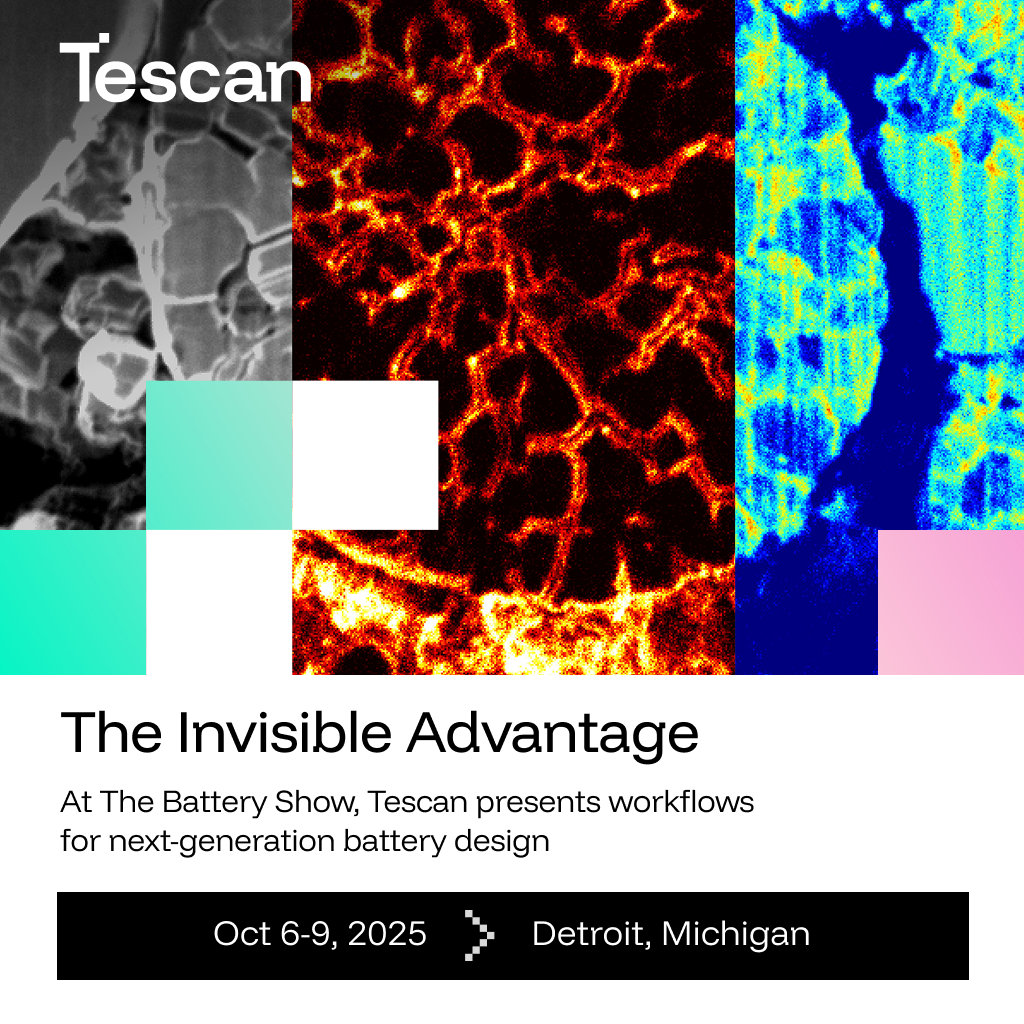 Tescan

The Invisible Advantage

At The Battery Show, Tescan presents workflows for next-generation battery design

Oct 6-9, 2025 Detroit, Michigan